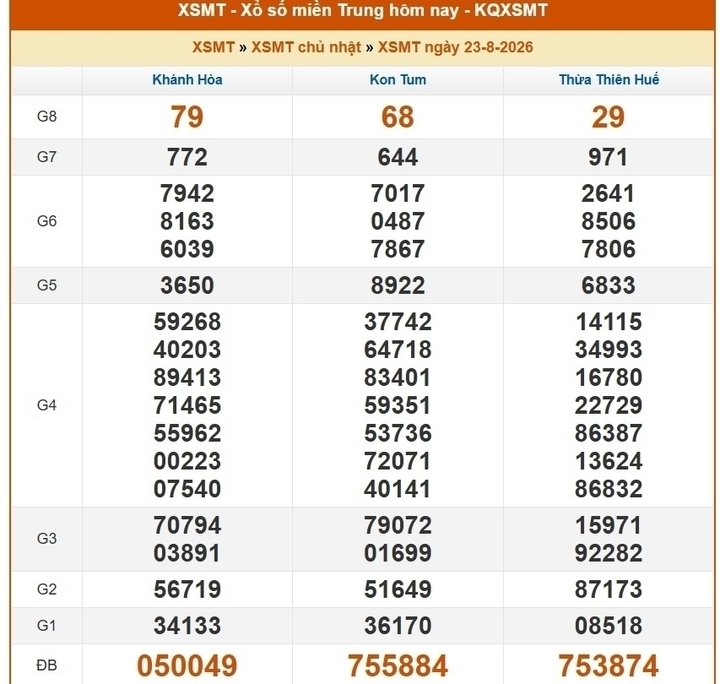 XSMT - Xổ số miền Trung hôm nay - KQXSMT

XSMT » XSMT chủ nhật » XSMT ngày 23-8-2026

| | Khánh Hòa | Kon Tum | Thừa Thiên Huế |
|---|---|---|---|
| G8 | 79 | 68 | 29 |
| G7 | 772 | 644 | 971 |
| G6 | 7942 8163 6039 | 7017 0487 7867 | 2641 8506 7806 |
| G5 | 3650 | 8922 | 6833 |
| G4 | 59268 40203 89413 71465 55962 00223 07540 | 37742 64718 83401 59351 53736 72071 40141 | 14115 34993 16780 22729 86387 13624 86832 |
| G3 | 70794 03891 | 79072 01699 | 15971 92282 |
| G2 | 56719 | 51649 | 87173 |
| G1 | 34133 | 36170 | 08518 |
| ĐB | 050049 | 755884 | 753874 |